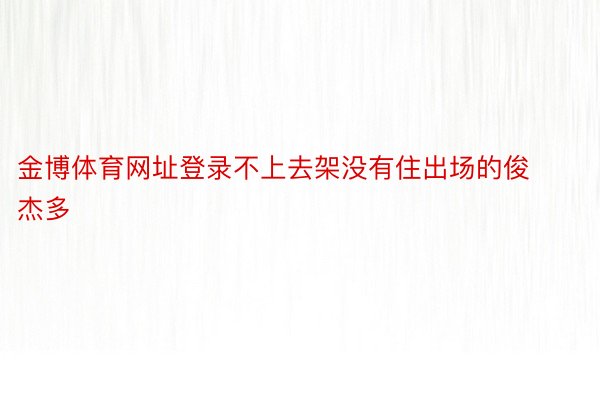 金博体育网址登录不上去架没有住出场的俊杰多